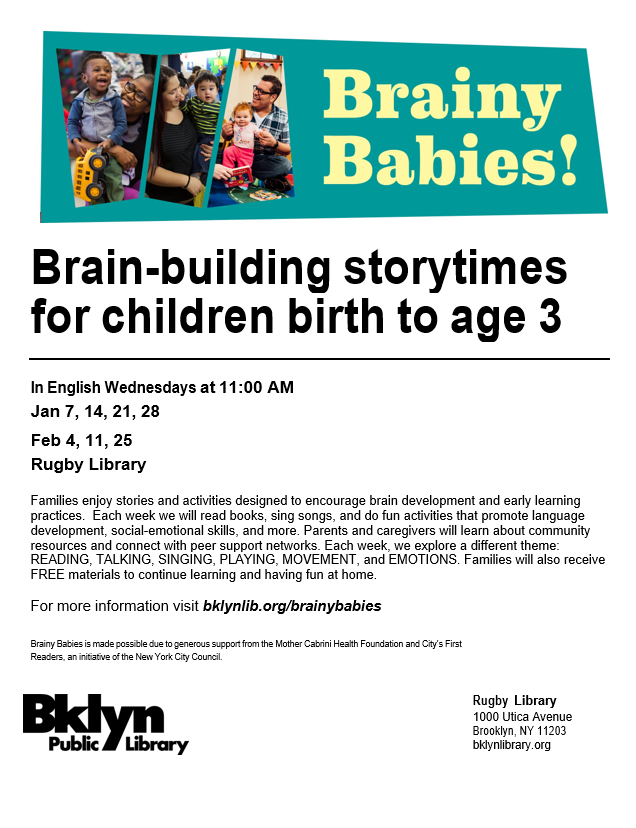 Brainy Babies!

Brain-building storytimes for children birth to age 3

In English Wednesdays at 11:00 AM
Jan 7, 14, 21, 28
Feb 4, 11, 25
Rugby Library

Families enjoy stories and activities designed to encourage brain development and early learning practices. Each week we will read books, sing songs, and do fun activities that promote language development, social-emotional skills, and more. Parents and caregivers will learn about community resources and connect with peer support networks. Each week, we explore a different theme: READING, TALKING, SINGING, PLAYING, MOVEMENT, and EMOTIONS. Families will also receive FREE materials to continue learning and having fun at home.

For more information visit bklynlib.org/brainybabies

Brainy Babies is made possible due to generous support from the Mother Cabrini Health Foundation and City's First Readers, an initiative of the New York City Council.

Bklyn Public Library

Rugby Library
1000 Utica Avenue
Brooklyn, NY 11203
bklynlibrary.org